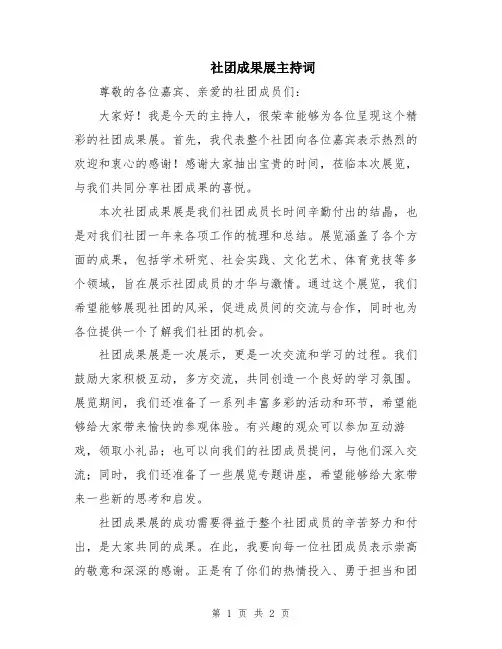 社团成果展主持词

尊敬的各位嘉宾、亲爱的社团成员们：

大家好！我是今天的主持人，很荣幸能够为各位呈现这个精彩的社团成果展。首先，我代表整个社团向各位嘉宾表示热烈的欢迎和衷心的感谢！感谢大家抽出宝贵的时间，莅临本次展览，与我们共同分享社团成果的喜悦。

本次社团成果展是我们社团成员长时间辛勤付出的结晶，也是对我们社团一年来各项工作的梳理和总结。展览涵盖了各个方面的成果，包括学术研究、社会实践、文化艺术、体育竞技等多个领域，旨在展示社团成员的才华与激情。通过这个展览，我们希望能够展现社团的风采，促进成员间的交流与合作，同时也为各位提供一个了解我们社团的机会。

社团成果展是一次展示，更是一次交流和学习的过程。我们鼓励大家积极互动，多方交流，共同创造一个良好的学习氛围。展览期间，我们还准备了一系列丰富多彩的活动和环节，希望能够给大家带来愉快的参观体验。有兴趣的观众可以参加互动游戏，领取小礼品；也可以向我们的社团成员提问，与他们深入交流；同时，我们还准备了一些展览专题讲座，希望能够给大家带来一些新的思考和启发。

社团成果展的成功需要得益于整个社团成员的辛苦努力和付出，是大家共同的成果。在此，我要向每一位社团成员表示崇高的敬意和深深的感谢。正是有了你们的热情投入、勇于担当和团

第 1 页 共 2 页